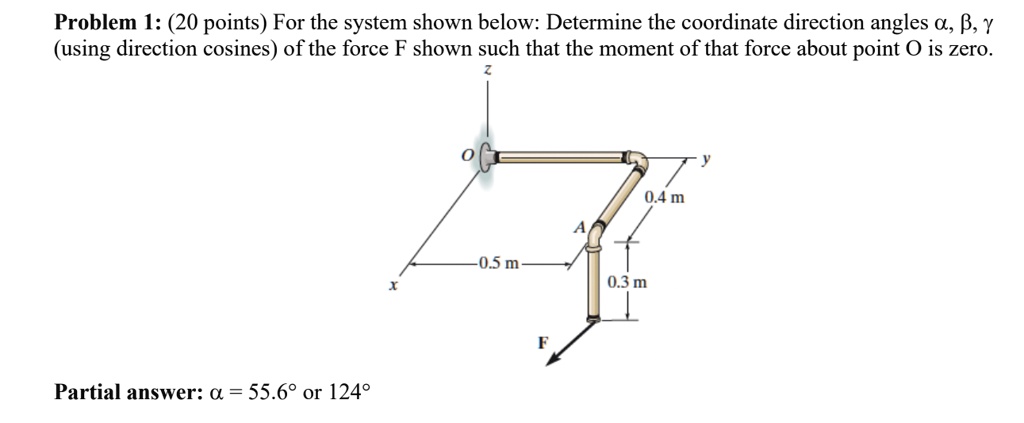 **Problem 1:** (20 points) For the system shown below: Determine the coordinate direction angles α, β, γ (using direction cosines) of the force F shown such that the moment of that force about point O is zero.

z

O

y

0.4 m

A

0.5 m

x

0.3 m

F

**Partial answer:** α = 55.6° or 124°